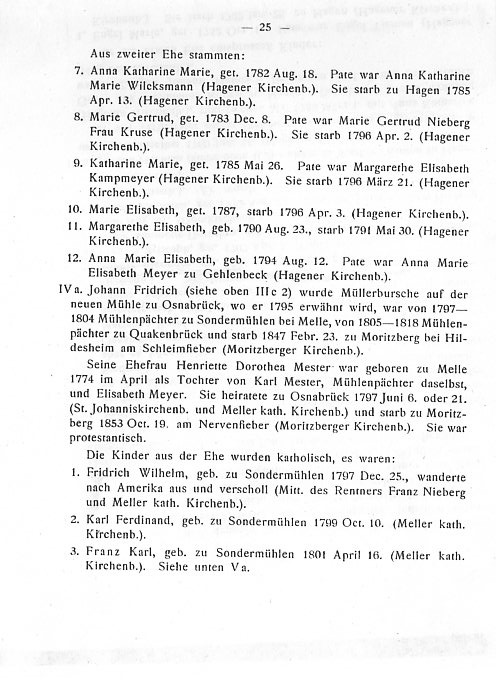 — 25 —

Aus zweiter Ehe stammten:

7. Anna Katharine Marie, get. 1782 Aug. 18. Pate war Anna Katharine Marie Wilcksmann (Hagener Kirchenb.). Sie starb zu Hagen 1785 Apr. 13. (Hagener Kirchenb.).

8. Marie Gertrud, get. 1783 Dec. 8. Pate war Marie Gertrud Nieberg Frau Kruse (Hagener Kirchenb.). Sie starb 1796 Apr. 2. (Hagener Kirchenb.).

9. Katharine Marie, get. 1785 Mai 26. Pate war Margarethe Elisabeth Kampmeyer (Hagener Kirchenb.). Sie starb 1796 März 21. (Hagener Kirchenb.).

10. Marie Elisabeth, get. 1787, starb 1796 Apr. 3. (Hagener Kirchenb.).

11. Margarethe Elisabeth, geb. 1790 Aug. 23., starb 1791 Mai 30. (Hagener Kirchenb.).

12. Anna Marie Elisabeth, geb. 1794 Aug. 12. Pate war Anna Marie Elisabeth Meyer zu Gehlenbeck (Hagener Kirchenb.).

IVa. Johann Fridrich (siehe oben IIIc 2) wurde Müllerbursche auf der neuen Mühle zu Osnabrück, wo er 1795 erwähnt wird, war von 1797—1804 Mühlenpächter zu Sondermühlen bei Melle, von 1805—1818 Mühlenpächter zu Quakenbrück und starb 1847 Febr. 23. zu Moritzberg bei Hildesheim am Schleimfieber (Moritzberger Kirchenb.).

Seine Ehefrau Henriette Dorothea Mester war geboren zu Melle 1774 im April als Tochter von Karl Mester, Mühlenpächter daselbst, und Elisabeth Meyer. Sie heiratete zu Osnabrück 1797 Juni 6. oder 21. (St. Johanniskirchenb. und Meller kath. Kirchenb.) und starb zu Moritzberg 1853 Oct. 19. am Nervenfieber (Moritzberger Kirchenb.). Sie war protestantisch.

Die Kinder aus der Ehe wurden katholisch, es waren:

1. Fridrich Wilhelm, geb. zu Sondermühlen 1797 Dec. 25., wanderte nach Amerika aus und verscholl (Mitt. des Rentners Franz Nieberg und Meller kath. Kirchenb.).

2. Karl Ferdinand, geb. zu Sondermühlen 1799 Oct. 10. (Meller kath. Kirchenb.).

3. Franz Karl, geb. zu Sondermühlen 1801 April 16. (Meller kath. Kirchenb.). Siehe unten Va.